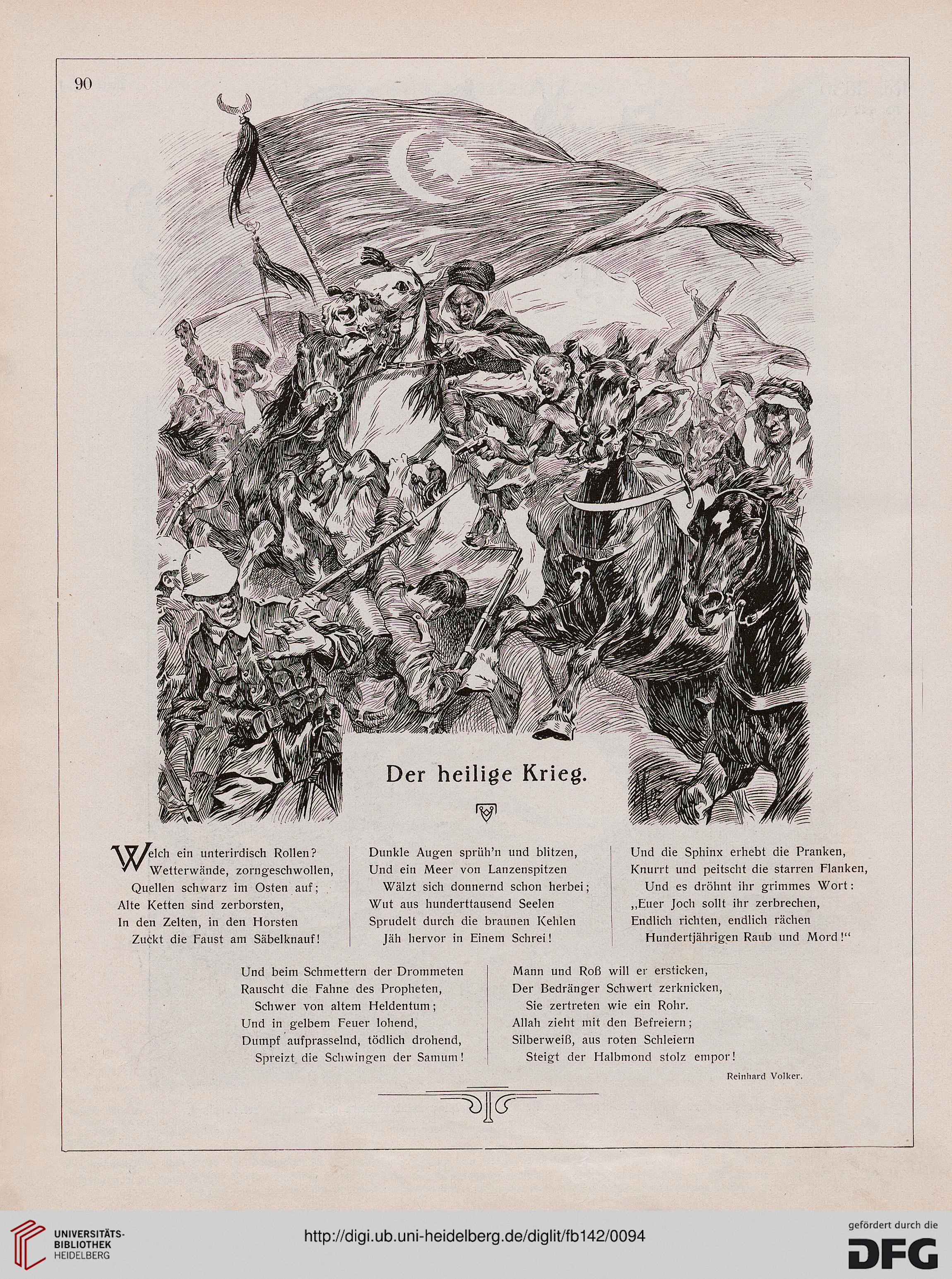 90

Der heilige Krieg.

Welch ein unterirdisch Rollen?
Wetterwände, zorngeschwollen,
Quellen schwarz im Osten auf;
Alte Ketten sind zerborsten,
In den Zelten, in den Horsten
Zuckt die Faust am Säbelknauf!

Dunkle Augen sprüh'n und blitzen,
Und ein Meer von Lanzenspitzen
Wälzt sich donnernd schon herbei;
Wut aus hunderttausend Seelen
Sprudelt durch die braunen Kehlen
Jäh hervor in Einem Schrei!

Und die Sphinx erhebt die Pranken,
Knurrt und peitscht die starren Flanken,
Und es dröhnt ihr grimmes Wort:
„Euer Joch sollt ihr zerbrechen,
Endlich richten, endlich rächen
Hundertjährigen Raub und Mord!“

Und beim Schmettern der Drommeten
Rauscht die Fahne des Propheten,
Schwer von altem Heldentum;
Und in gelbem Feuer lohend,
Dumpf aufprasselnd, tödlich drohend,
Spreizt die Schwingen der Samum!

Mann und Roß will er ersticken,
Der Bedränger Schwert zerknicken,
Sie zertreten wie ein Rohr.
Allah zieht mit den Befreiern;
Silberweiß, aus roten Schleiern
Steigt der Halbmond stolz empor!

Reinhard Volker.

UNIVERSITÄTS-BIBLIOTHEK HEIDELBERG
http://digi.ub.uni-heidelberg.de/diglit/fb142/0094
gefördert durch die DFG